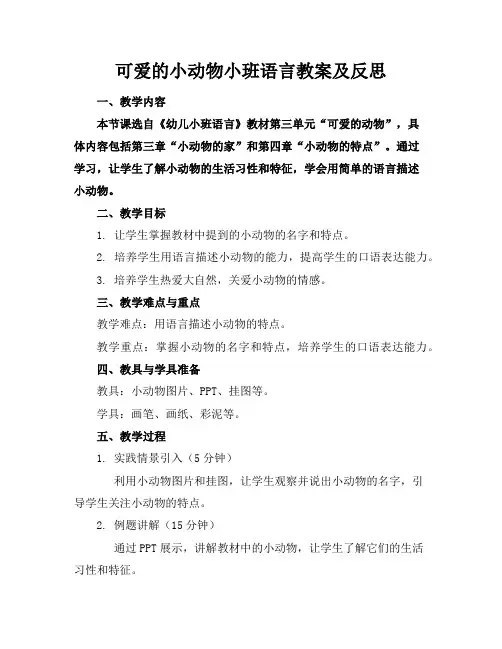 可爱的小动物小班语言教案及反思

一、教学内容

本节课选自《幼儿小班语言》教材第三单元“可爱的动物”，具体内容包括第三章“小动物的家”和第四章“小动物的特点”。通过学习，让学生了解小动物的生活习性和特征，学会用简单的语言描述小动物。

二、教学目标

1. 让学生掌握教材中提到的小动物的名字和特点。

2. 培养学生用语言描述小动物的能力，提高学生的口语表达能力。

3. 培养学生热爱大自然，关爱小动物的情感。

三、教学难点与重点

教学难点：用语言描述小动物的特点。

教学重点：掌握小动物的名字和特点，培养学生的口语表达能力。

四、教具与学具准备

教具：小动物图片、PPT、挂图等。

学具：画笔、画纸、彩泥等。

五、教学过程

1. 实践情景引入（5分钟）

利用小动物图片和挂图，让学生观察并说出小动物的名字，引导学生关注小动物的特点。

2. 例题讲解（15分钟）

通过PPT展示，讲解教材中的小动物，让学生了解它们的生活习性和特征。